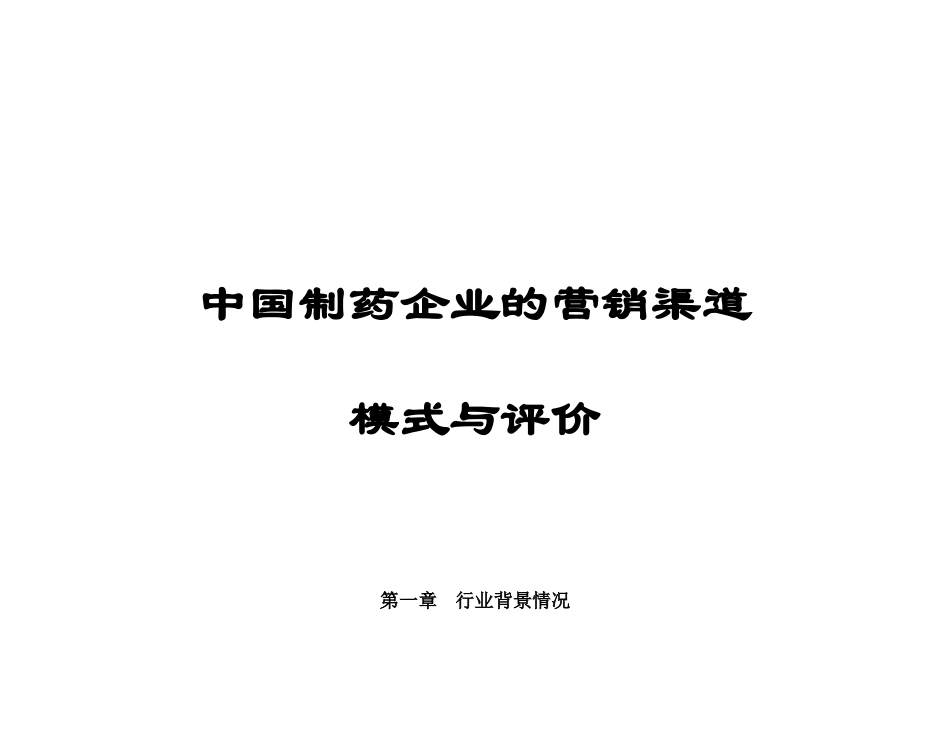 中国制药企业的营销渠道

模式与评价

第一章　行业背景情况